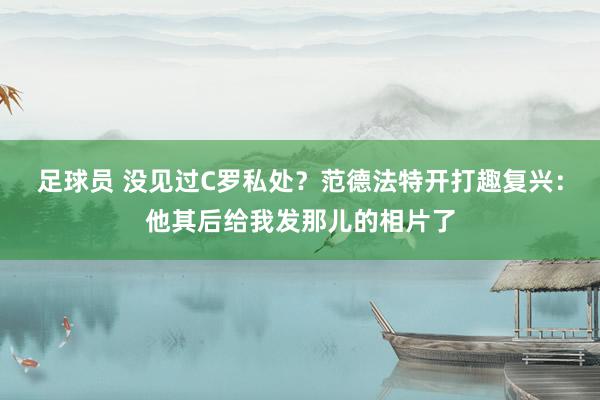 足球员 没见过C罗私处？范德法特开打趣复兴：他其后给我发那儿的相片了